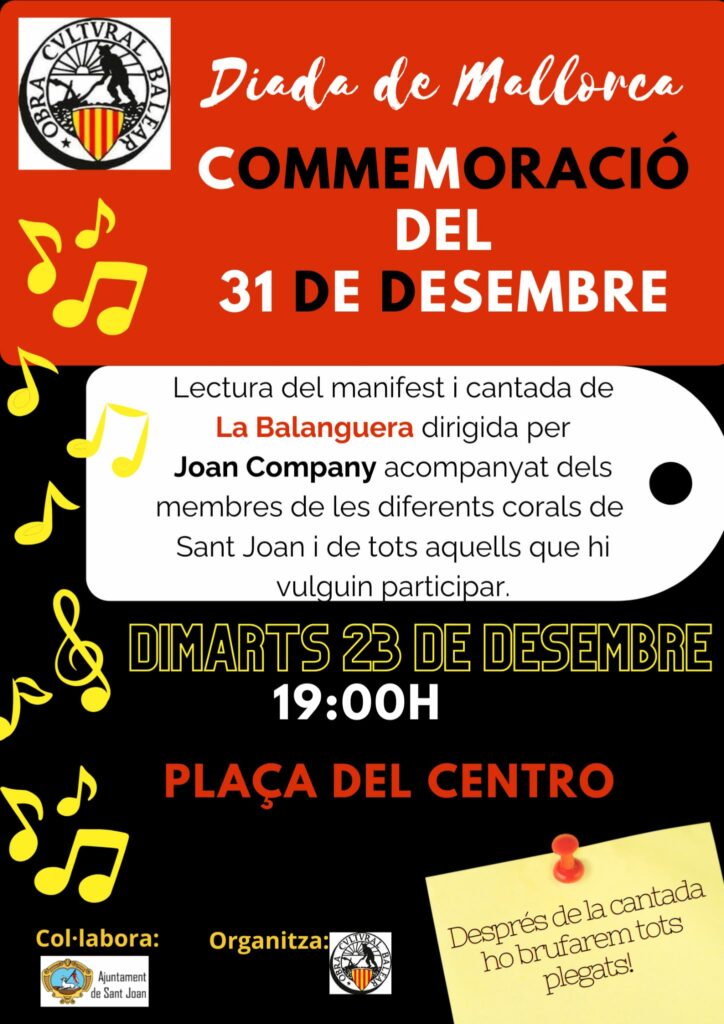 OBRA CVLTVRAL BALEAR

Diada de Mallorca

COMMEMORACIÓ DEL 31 DE DESEMBRE

Lectura del manifest i cantada de La Balanguera dirigida per Joan Company acompanyat dels membres de les diferents corals de Sant Joan i de tots aquells que hi vulguin participar.

DIMARTS 23 DE DESEMBRE

19:00H

PLAÇA DEL CENTRO

Després de la cantada ho brufarem tots plegats!

Col·labora:

Ajuntament de Sant Joan

Organitza:

OBRA CVLTVRAL BALEAR